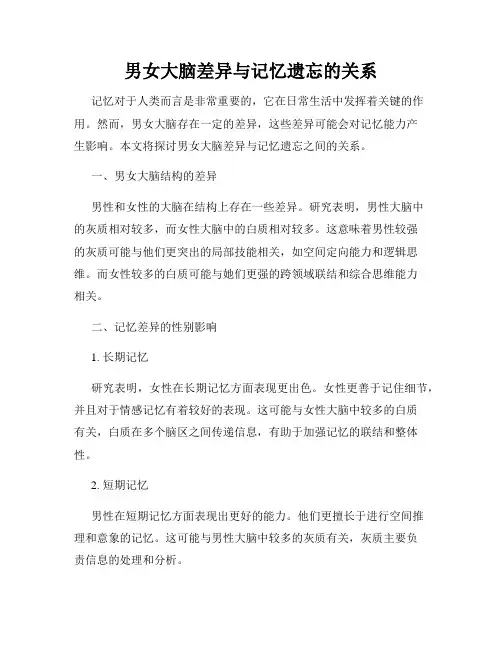 男女大脑差异与记忆遗忘的关系

记忆对于人类而言是非常重要的，它在日常生活中发挥着关键的作用。然而，男女大脑存在一定的差异，这些差异可能会对记忆能力产生影响。本文将探讨男女大脑差异与记忆遗忘之间的关系。

一、男女大脑结构的差异

男性和女性的大脑在结构上存在一些差异。研究表明，男性大脑中的灰质相对较多，而女性大脑中的白质相对较多。这意味着男性较强的灰质可能与他们更突出的局部技能相关，如空间定向能力和逻辑思维。而女性较多的白质可能与她们更强的跨领域联结和综合思维能力相关。

二、记忆差异的性别影响

1. 长期记忆

研究表明，女性在长期记忆方面表现更出色。女性更善于记住细节，并且对于情感记忆有着较好的表现。这可能与女性大脑中较多的白质有关，白质在多个脑区之间传递信息，有助于加强记忆的联结和整体性。

2. 短期记忆

男性在短期记忆方面表现出更好的能力。他们更擅长于进行空间推理和意象的记忆。这可能与男性大脑中较多的灰质有关，灰质主要负责信息的处理和分析。